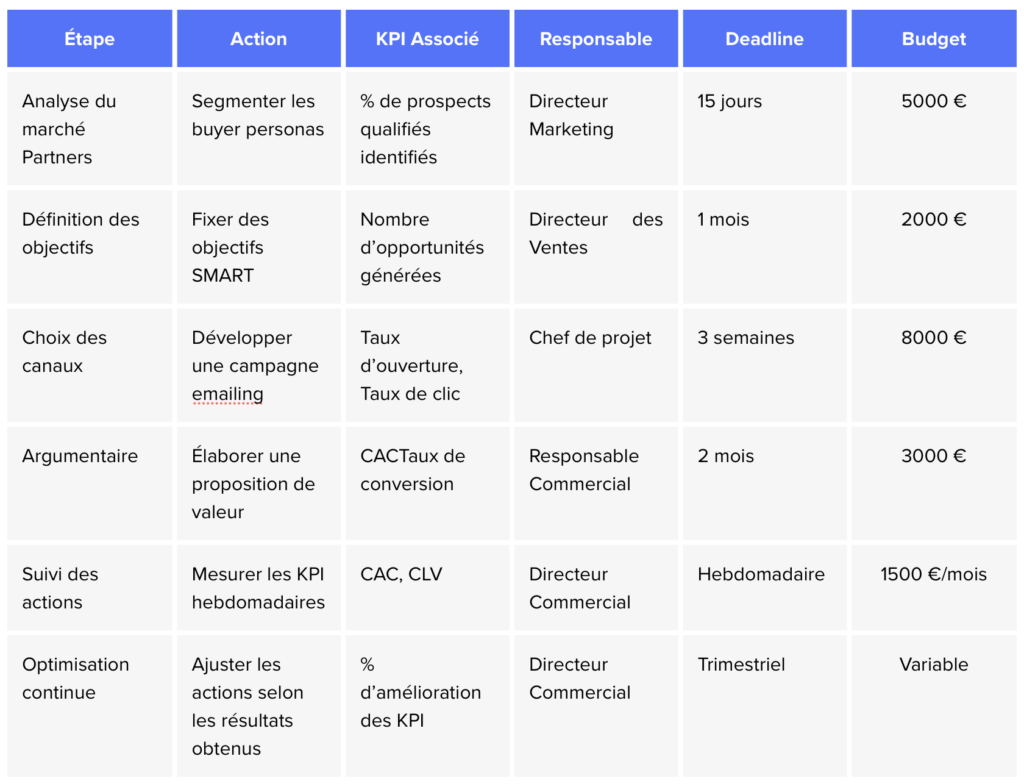 | Étape | Action | KPI Associé | Responsable | Deadline | Budget |
|---|---|---|---|---|---|
| Analyse du marché Partners | Segmenter les buyer personas | % de prospects qualifiés identifiés | Directeur Marketing | 15 jours | 5000 € |
| Définition des objectifs | Fixer des objectifs SMART | Nombre d'opportunités générées | Directeur des Ventes | 1 mois | 2000 € |
| Choix des canaux | Développer une campagne emailing | Taux d'ouverture, Taux de clic | Chef de projet | 3 semaines | 8000 € |
| Argumentaire | Élaborer une proposition de valeur | CACTaux de conversion | Responsable Commercial | 2 mois | 3000 € |
| Suivi des actions | Mesurer les KPI hebdomadaires | CAC, CLV | Directeur Commercial | Hebdomadaire | 1500 €/mois |
| Optimisation continue | Ajuster les actions selon les résultats obtenus | % d'amélioration des KPI | Directeur Commercial | Trimestriel | Variable |